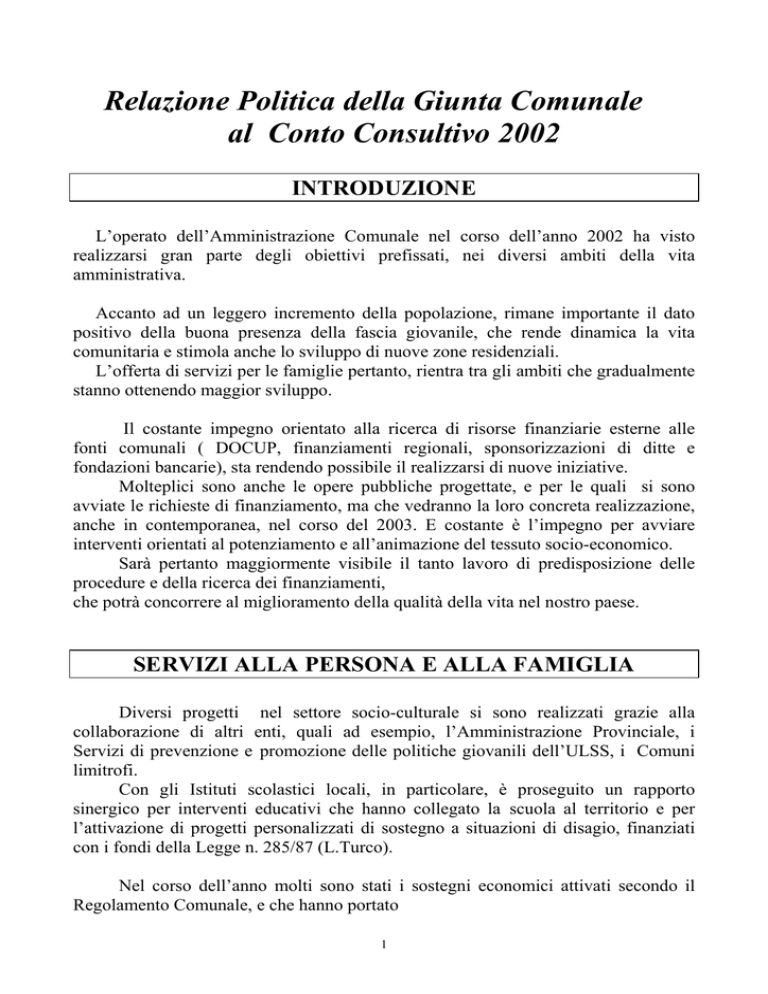 Relazione Politica della Giunta Comunale
al Conto Consultivo 2002

INTRODUZIONE

L'operato dell'Amministrazione Comunale nel corso dell'anno 2002 ha visto realizzarsi gran parte degli obiettivi prefissati, nei diversi ambiti della vita amministrativa.

Accanto ad un leggero incremento della popolazione, rimane importante il dato positivo della buona presenza della fascia giovanile, che rende dinamica la vita comunitaria e stimola anche lo sviluppo di nuove zone residenziali.
L'offerta di servizi per le famiglie pertanto, rientra tra gli ambiti che gradualmente stanno ottenendo maggior sviluppo.

Il costante impegno orientato alla ricerca di risorse finanziarie esterne alle fonti comunali ( DOCUP, finanziamenti regionali, sponsorizzazioni di ditte e fondazioni bancarie), sta rendendo possibile il realizzarsi di nuove iniziative.
Molteplici sono anche le opere pubbliche progettate, e per le quali si sono avviate le richieste di finanziamento, ma che vedranno la loro concreta realizzazione, anche in contemporanea, nel corso del 2003. E costante è l'impegno per avviare interventi orientati al potenziamento e all'animazione del tessuto socio-economico.
Sarà pertanto maggiormente visibile il tanto lavoro di predisposizione delle procedure e della ricerca dei finanziamenti,
che potrà concorrere al miglioramento della qualità della vita nel nostro paese.

SERVIZI ALLA PERSONA E ALLA FAMIGLIA

Diversi progetti nel settore socio-culturale si sono realizzati grazie alla collaborazione di altri enti, quali ad esempio, l'Amministrazione Provinciale, i Servizi di prevenzione e promozione delle politiche giovanili dell'ULSS, i Comuni limitrofi.
Con gli Istituti scolastici locali, in particolare, è proseguito un rapporto sinergico per interventi educativi che hanno collegato la scuola al territorio e per l'attivazione di progetti personalizzati di sostegno a situazioni di disagio, finanziati con i fondi della Legge n. 285/87 (L.Turco).

Nel corso dell'anno molti sono stati i sostegni economici attivati secondo il Regolamento Comunale, e che hanno portato

1